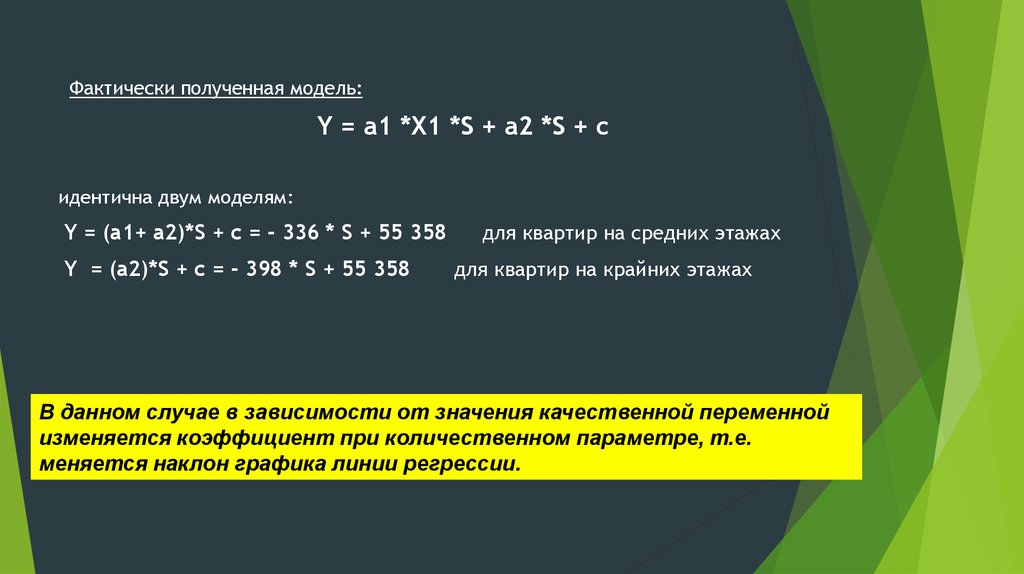 Фактически полученная модель:

Y = a1 *X1 *S + a2 *S + c

идентична двум моделям:

Y = (a1+ a2)*S + c = - 336 * S + 55 358   для квартир на средних этажах

Y = (a2)*S + c = - 398 * S + 55 358   для квартир на крайних этажах

В данном случае в зависимости от значения качественной переменной изменяется коэффициент при количественном параметре, т.е. меняется наклон графика линии регрессии.